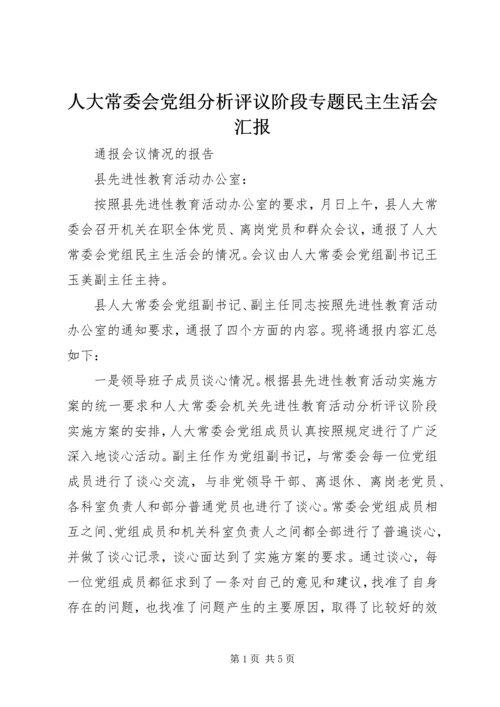 人大常委会党组分析评议阶段专题民主生活会汇报

通报会议情况的报告

县先进性教育活动办公室：

按照县先进性教育活动办公室的要求，月日上午，县人大常委会召开机关在职全体党员、离岗党员和群众会议，通报了人大常委会党组民主生活会的情况。会议由人大常委会党组副书记王玉美副主任主持。

县人大常委会党组副书记、副主任同志按照先进性教育活动办公室的通知要求，通报了四个方面的内容。现将通报内容汇总如下：

一是领导班子成员谈心情况。根据县先进性教育活动实施方案的统一要求和人大常委会机关先进性教育活动分析评议阶段实施方案的安排，人大常委会党组成员认真按照规定进行了广泛深入地谈心活动。副主任作为党组副书记，与常委会每一位党组成员进行了谈心交流，与非党领导干部、离退休、离岗老党员、各科室负责人和部分普通党员也进行了谈心。常委会党组成员相互之间、党组成员和机关科室负责人之间都全部进行了普遍谈心，并做了谈心记录，谈心面达到了实施方案的要求。通过谈心，每一位党组成员都征求到了一条对自己的意见和建议，找准了自身存在的问题，也找准了问题产生的主要原因，取得了比较好的效

第1页 共5页